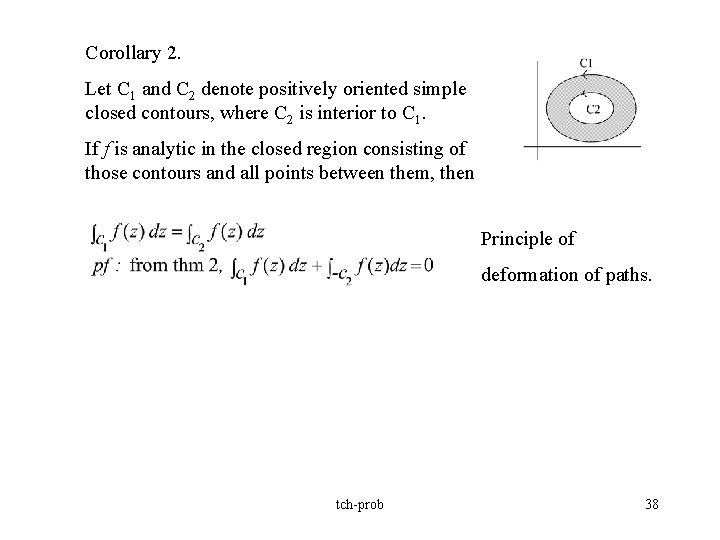 Corollary 2.

Let $C_1$ and $C_2$ denote positively oriented simple closed contours, where $C_2$ is interior to $C_1$.

If $f$ is analytic in the closed region consisting of those contours and all points between them, then

C1

C2

$\int_{C_1} f(z)\,dz = \int_{C_2} f(z)\,dz$

$pf:$ from thm 2, $\int_{C_1} f(z)\,dz + \int_{-C_2} f(z)dz = 0$

Principle of

deformation of paths.

tch-prob

38